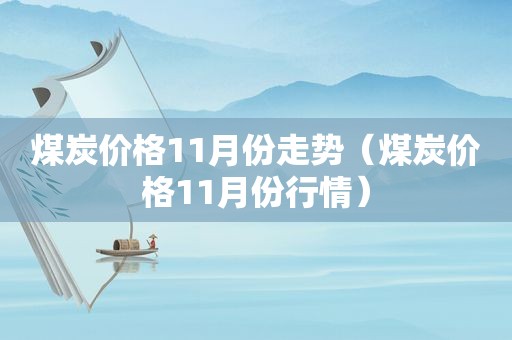 煤炭价格11月份走势（煤炭价格11月份行情）